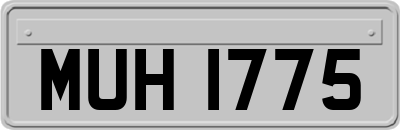 MUH 1775